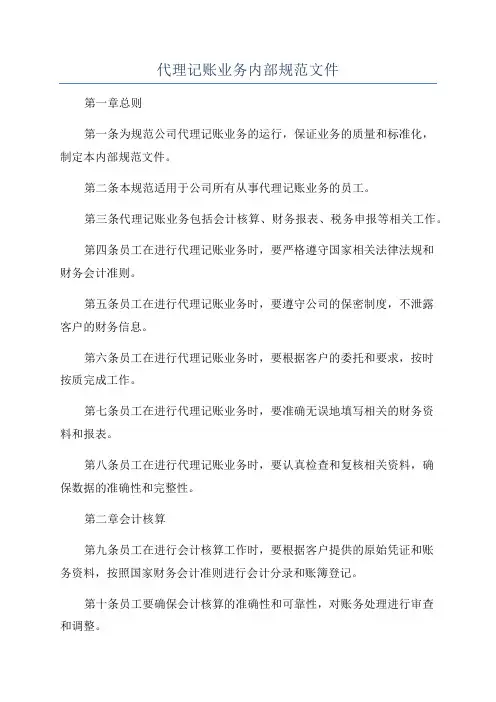 代理记账业务内部规范文件

第一章总则

第一条为规范公司代理记账业务的运行，保证业务的质量和标准化，制定本内部规范文件。

第二条本规范适用于公司所有从事代理记账业务的员工。

第三条代理记账业务包括会计核算、财务报表、税务申报等相关工作。

第四条员工在进行代理记账业务时，要严格遵守国家相关法律法规和财务会计准则。

第五条员工在进行代理记账业务时，要遵守公司的保密制度，不泄露客户的财务信息。

第六条员工在进行代理记账业务时，要根据客户的委托和要求，按时按质完成工作。

第七条员工在进行代理记账业务时，要准确无误地填写相关的财务资料和报表。

第八条员工在进行代理记账业务时，要认真检查和复核相关资料，确保数据的准确性和完整性。

第二章会计核算

第九条员工在进行会计核算工作时，要根据客户提供的原始凭证和账务资料，按照国家财务会计准则进行会计分录和账簿登记。

第十条员工要确保会计核算的准确性和可靠性，对账务处理进行审查和调整。